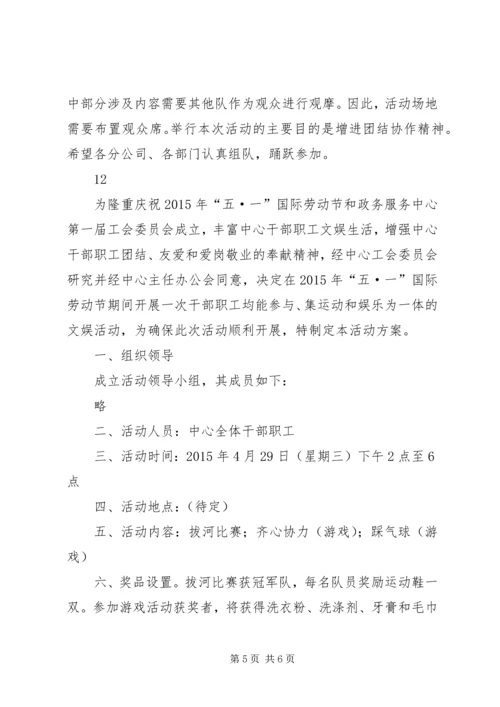 中部分涉及内容需要其他队作为观众进行观摩。因此，活动场地需要布置观众席。举行本次活动的主要目的是增进团结协作精神。希望各分公司、各部门认真组队，踊跃参加。

12

为隆重庆祝2015年“五·一”国际劳动节和政务服务中心第一届工会委员会成立，丰富中心干部职工文娱生活，增强中心干部职工团结、友爱和爱岗敬业的奉献精神，经中心工会委员会研究并经中心主任办公会同意，决定在2015年“五·一”国际劳动节期间开展一次干部职工均能参与、集运动和娱乐为一体的文娱活动，为确保此次活动顺利开展，特制定本活动方案。

一、组织领导

成立活动领导小组，其成员如下：

略

二、活动人员：中心全体干部职工

三、活动时间：2015年4月29日（星期三）下午2点至6点

四、活动地点：（待定）

五、活动内容：拔河比赛；齐心协力（游戏）；踩气球（游戏）

六、奖品设置。拔河比赛获冠军队，每名队员奖励运动鞋一双。参加游戏活动获奖者，将获得洗衣粉、洗涤剂、牙膏和毛巾

第5页 共6页